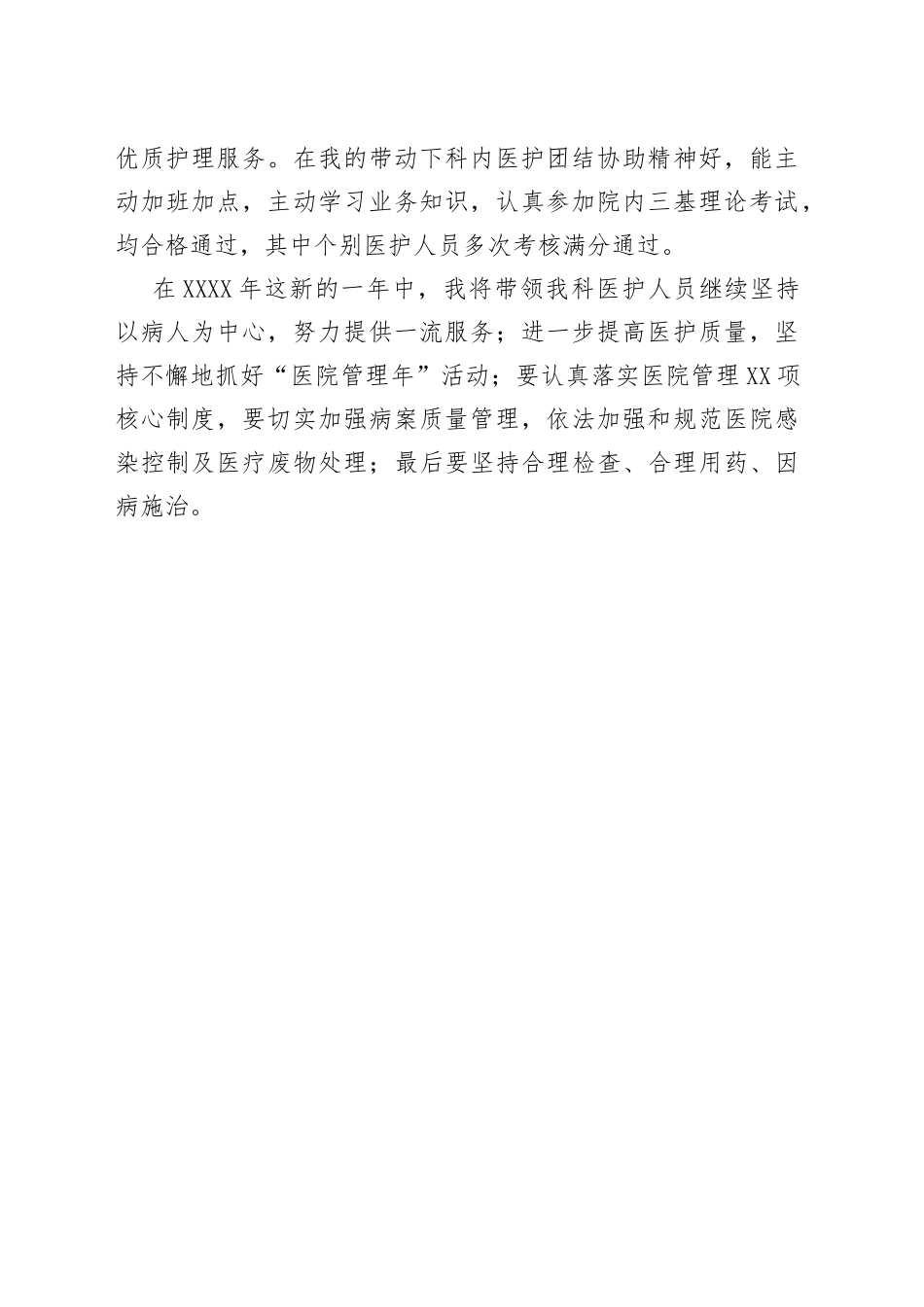 优质护理服务。在我的带动下科内医护团结协助精神好，能主动加班加点，主动学习业务知识，认真参加院内三基理论考试，均合格通过，其中个别医护人员多次考核满分通过。

在XXXX年这新的一年中，我将带领我科医护人员继续坚持以病人为中心，努力提供一流服务；进一步提高医护质量，坚持不懈地抓好“医院管理年”活动；要认真落实医院管理XX项核心制度，要切实加强病案质量管理，依法加强和规范医院感染控制及医疗废物处理；最后要坚持合理检查、合理用药、因病施治。